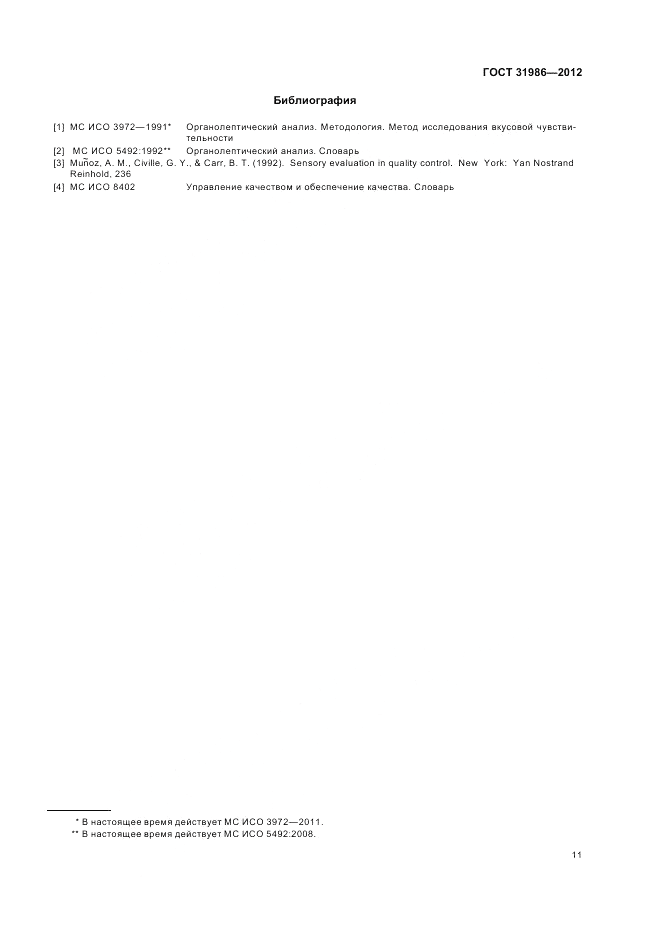 ГОСТ 31986—2012

Библиография

[1] МС ИСО 3972—1991* Органолептический анализ. Методология. Метод исследования вкусовой чувствительности
[2] МС ИСО 5492:1992** Органолептический анализ. Словарь
[3] Muñoz, A. M., Civille, G. Y., & Carr, B. T. (1992). Sensory evaluation in quality control. New York: Yan Nostrand Reinhold, 236
[4] МС ИСО 8402 Управление качеством и обеспечение качества. Словарь

* В настоящее время действует МС ИСО 3972—2011.
** В настоящее время действует МС ИСО 5492:2008.

11